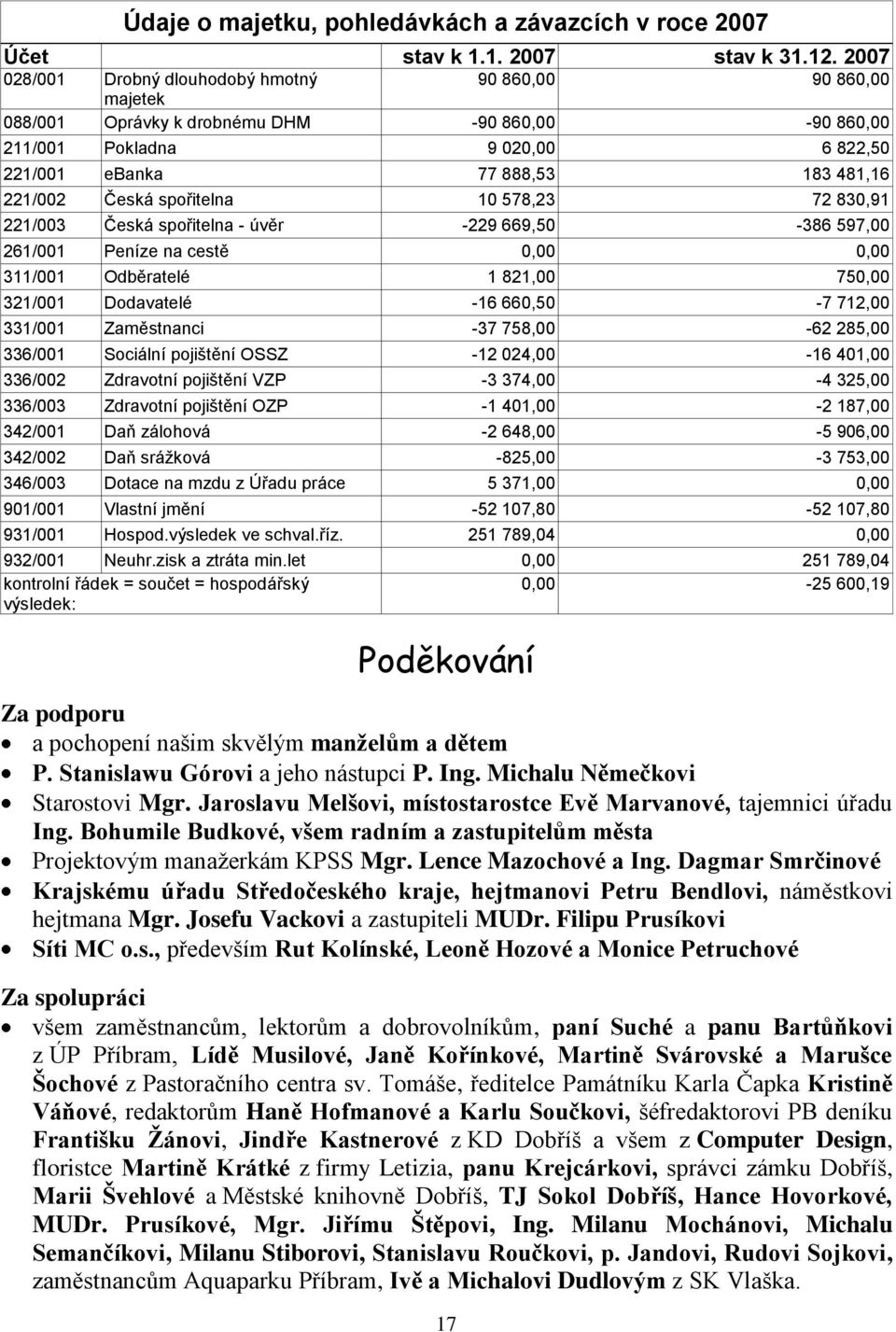 Údaje o majetku, pohledávkách a závazcích v roce 2007

| Účet | | stav k 1.1. 2007 | stav k 31.12. 2007 |
|---|---|---|---|
| 028/001 | Drobný dlouhodobý hmotný majetek | 90 860,00 | 90 860,00 |
| 088/001 | Oprávky k drobnému DHM | -90 860,00 | -90 860,00 |
| 211/001 | Pokladna | 9 020,00 | 6 822,50 |
| 221/001 | eBanka | 77 888,53 | 183 481,16 |
| 221/002 | Česká spořitelna | 10 578,23 | 72 830,91 |
| 221/003 | Česká spořitelna - úvěr | -229 669,50 | -386 597,00 |
| 261/001 | Peníze na cestě | 0,00 | 0,00 |
| 311/001 | Odběratelé | 1 821,00 | 750,00 |
| 321/001 | Dodavatelé | -16 660,50 | -7 712,00 |
| 331/001 | Zaměstnanci | -37 758,00 | -62 285,00 |
| 336/001 | Sociální pojištění OSSZ | -12 024,00 | -16 401,00 |
| 336/002 | Zdravotní pojištění VZP | -3 374,00 | -4 325,00 |
| 336/003 | Zdravotní pojištění OZP | -1 401,00 | -2 187,00 |
| 342/001 | Daň zálohová | -2 648,00 | -5 906,00 |
| 342/002 | Daň srážková | -825,00 | -3 753,00 |
| 346/003 | Dotace na mzdu z Úřadu práce | 5 371,00 | 0,00 |
| 901/001 | Vlastní jmění | -52 107,80 | -52 107,80 |
| 931/001 | Hospod.výsledek ve schval.říz. | 251 789,04 | 0,00 |
| 932/001 | Neuhr.zisk a ztráta min.let | 0,00 | 251 789,04 |
| kontrolní řádek = součet = hospodářský výsledek: | | 0,00 | -25 600,19 |

Poděkování

Za podporu
• a pochopení našim skvělým manželům a dětem
• P. Stanislawu Górovi a jeho nástupci P. Ing. Michalu Němečkovi
• Starostovi Mgr. Jaroslavu Melšovi, místostarostce Evě Marvanové, tajemnici úřadu Ing. Bohumile Budkové, všem radním a zastupitelům města
• Projektovým manažerkám KPSS Mgr. Lence Mazochové a Ing. Dagmar Smrčinové
• Krajskému úřadu Středočeského kraje, hejtmanovi Petru Bendlovi, náměstkovi hejtmana Mgr. Josefu Vackovi a zastupiteli MUDr. Filipu Prusíkovi
• Síti MC o.s., především Rut Kolínské, Leoně Hozové a Monice Petruchové

Za spolupráci
• všem zaměstnancům, lektorům a dobrovolníkům, paní Suché a panu Bartůňkovi z ÚP Příbram, Lídě Musilové, Janě Kořínkové, Martině Svárovské a Marušce Šochové z Pastoračního centra sv. Tomáše, ředitelce Památníku Karla Čapka Kristině Váňové, redaktorům Haně Hofmanové a Karlu Součkovi, šéfredaktorovi PB deníku Františku Žánovi, Jindře Kastnerové z KD Dobříš a všem z Computer Design, floristce Martině Krátké z firmy Letizia, panu Krejcárkovi, správci zámku Dobříš, Marii Švehlové a Městské knihovně Dobříš, TJ Sokol Dobříš, Hance Hovorkové, MUDr. Prusíkové, Mgr. Jiřímu Štěpovi, Ing. Milanu Mochánovi, Michalu Semančíkovi, Milanu Stiborovi, Stanislavu Roučkovi, p. Jandovi, Rudovi Sojkovi, zaměstnancům Aquaparku Příbram, Ivě a Michalovi Dudlovým z SK Vlaška.

17